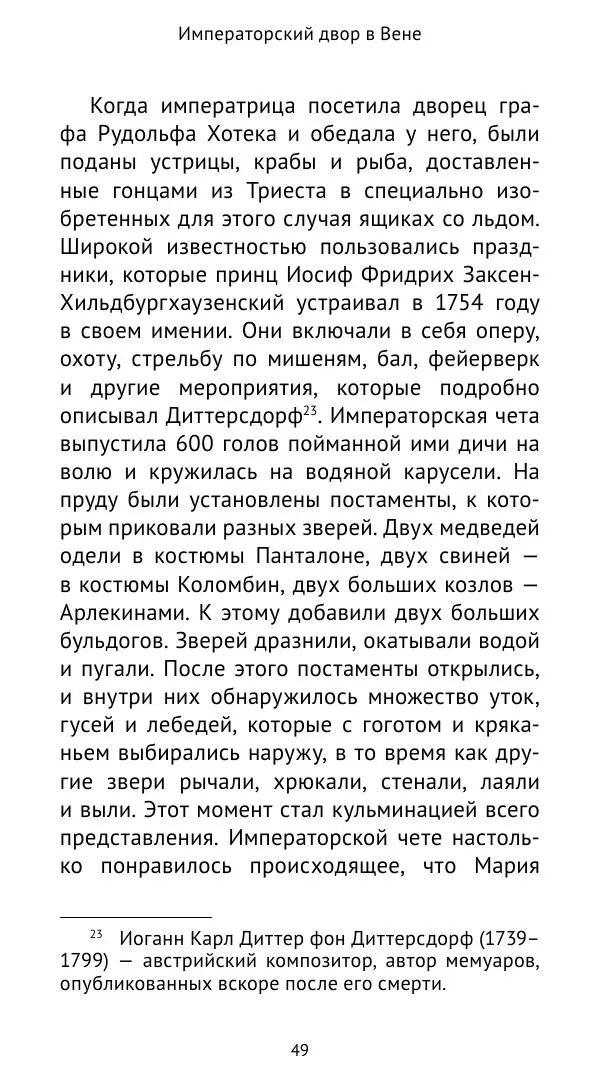 Императорский двор в Вене

Когда императрица посетила дворец графа Рудольфа Хотека и обедала у него, были поданы устрицы, крабы и рыба, доставленные гонцами из Триеста в специально изобретенных для этого случая ящиках со льдом. Широкой известностью пользовались праздники, которые принц Иосиф Фридрих Заксен-Хильдбургхаузенский устраивал в 1754 году в своем имении. Они включали в себя оперу, охоту, стрельбу по мишеням, бал, фейерверк и другие мероприятия, которые подробно описывал Диттерсдорф$^{23}$. Императорская чета выпустила 600 голов пойманной ими дичи на волю и кружилась на водяной карусели. На пруду были установлены постаменты, к которым приковали разных зверей. Двух медведей одели в костюмы Панталоне, двух свиней — в костюмы Коломбин, двух больших козлов — Арлекинами. К этому добавили двух больших бульдогов. Зверей дразнили, окатывали водой и пугали. После этого постаменты открылись, и внутри них обнаружилось множество уток, гусей и лебедей, которые с гоготом и кряканьем выбирались наружу, в то время как другие звери рычали, хрюкали, стенали, лаяли и выли. Этот момент стал кульминацией всего представления. Императорской чете настолько понравилось происходящее, что Мария

$^{23}$ Иоганн Карл Диттер фон Диттерсдорф (1739–1799) — австрийский композитор, автор мемуаров, опубликованных вскоре после его смерти.

49